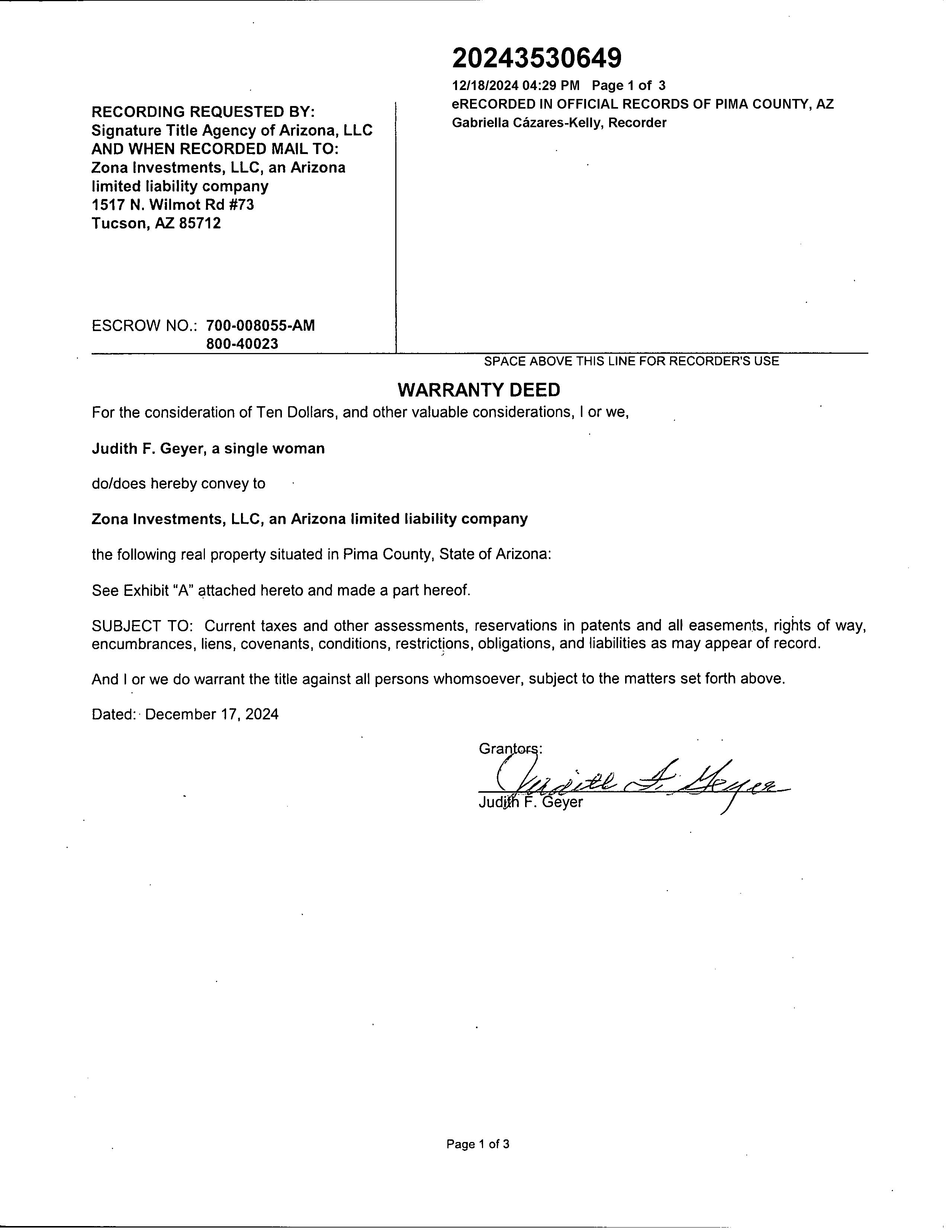 20243530649
12/18/2024 04:29 PM Page 1 of 3
eRECORDED IN OFFICIAL RECORDS OF PIMA COUNTY, AZ
Gabriella Cázares-Kelly, Recorder

RECORDING REQUESTED BY:
Signature Title Agency of Arizona, LLC
AND WHEN RECORDED MAIL TO:
Zona Investments, LLC, an Arizona limited liability company
1517 N. Wilmot Rd #73
Tucson, AZ 85712

ESCROW NO.: 700-008055-AM
800-40023

SPACE ABOVE THIS LINE FOR RECORDER'S USE

WARRANTY DEED

For the consideration of Ten Dollars, and other valuable considerations, I or we,

Judith F. Geyer, a single woman

do/does hereby convey to

Zona Investments, LLC, an Arizona limited liability company

the following real property situated in Pima County, State of Arizona:

See Exhibit "A" attached hereto and made a part hereof.

SUBJECT TO: Current taxes and other assessments, reservations in patents and all easements, rights of way, encumbrances, liens, covenants, conditions, restrictions, obligations, and liabilities as may appear of record.

And I or we do warrant the title against all persons whomsoever, subject to the matters set forth above.

Dated: December 17, 2024

Grantors:
Judith F. Geyer
Judith F. Geyer

Page 1 of 3